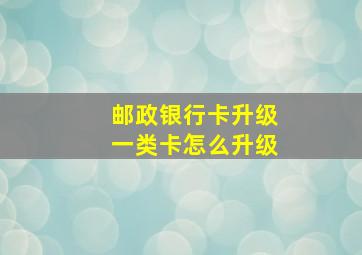 邮政银行卡升级
一类卡怎么升级